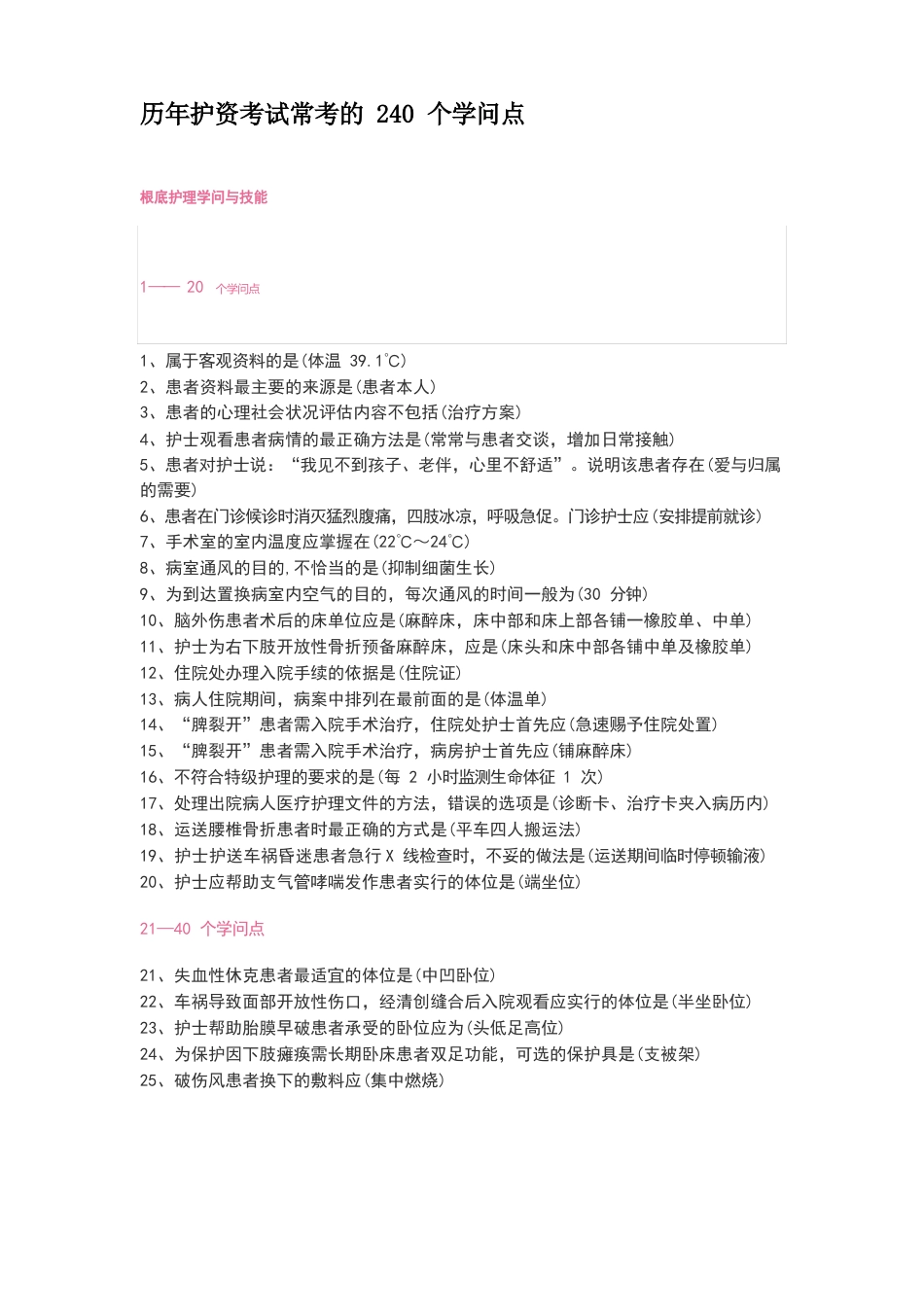 历年护资考试常考的 240 个学问点

根底护理学问与技能

1—— 20 个学问点

1、属于客观资料的是(体温 39.1℃)
2、患者资料最主要的来源是(患者本人)
3、患者的心理社会状况评估内容不包括(治疗方案)
4、护士观看患者病情的最正确方法是(常常与患者交谈，增加日常接触)
5、患者对护士说：“我见不到孩子、老伴，心里不舒适”。说明该患者存在(爱与归属的需要)
6、患者在门诊候诊时消灭猛烈腹痛，四肢冰凉，呼吸急促。门诊护士应(安排提前就诊)
7、手术室的室内温度应掌握在(22℃～24℃)
8、病室通风的目的,不恰当的是(抑制细菌生长)
9、为到达置换病室内空气的目的，每次通风的时间一般为(30 分钟)
10、脑外伤患者术后的床单位应是(麻醉床，床中部和床上部各铺一橡胶单、中单)
11、护士为右下肢开放性骨折预备麻醉床，应是(床头和床中部各铺中单及橡胶单)
12、住院处办理入院手续的依据是(住院证)
13、病人住院期间，病案中排列在最前面的是(体温单)
14、“脾裂开”患者需入院手术治疗，住院处护士首先应(急速赐予住院处置)
15、“脾裂开”患者需入院手术治疗，病房护士首先应(铺麻醉床)
16、不符合特级护理的要求的是(每 2 小时监测生命体征 1 次)
17、处理出院病人医疗护理文件的方法，错误的选项是(诊断卡、治疗卡夹入病历内)
18、运送腰椎骨折患者时最正确的方式是(平车四人搬运法)
19、护士护送车祸昏迷患者急行 X 线检查时，不妥的做法是(运送期间临时停顿输液)
20、护士应帮助支气管哮喘发作患者实行的体位是(端坐位)

21—40 个学问点

21、失血性休克患者最适宜的体位是(中凹卧位)
22、车祸导致面部开放性伤口，经清创缝合后入院观看应实行的体位是(半坐卧位)
23、护士帮助胎膜早破患者承受的卧位应为(头低足高位)
24、为保护因下肢瘫痪需长期卧床患者双足功能，可选的保护具是(支被架)
25、破伤风患者换下的敷料应(集中燃烧)